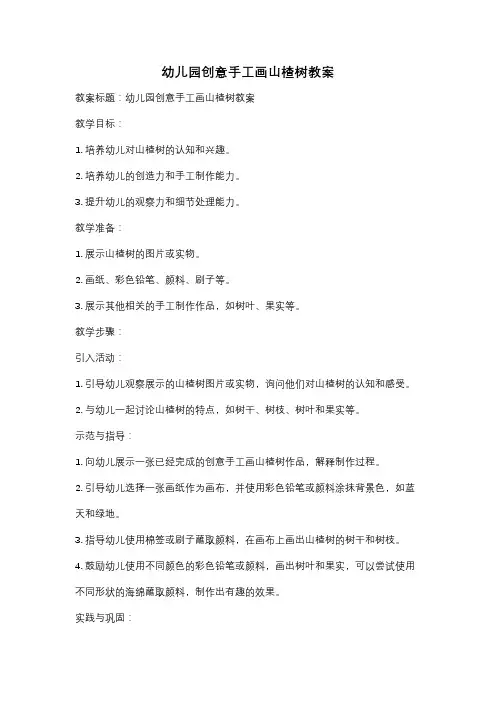 幼儿园创意手工画山楂树教案

教案标题：幼儿园创意手工画山楂树教案

教学目标：

1. 培养幼儿对山楂树的认知和兴趣。

2. 培养幼儿的创造力和手工制作能力。

3. 提升幼儿的观察力和细节处理能力。

教学准备：

1. 展示山楂树的图片或实物。

2. 画纸、彩色铅笔、颜料、刷子等。

3. 展示其他相关的手工制作作品，如树叶、果实等。

教学步骤：

引入活动：

1. 引导幼儿观察展示的山楂树图片或实物，询问他们对山楂树的认知和感受。

2. 与幼儿一起讨论山楂树的特点，如树干、树枝、树叶和果实等。

示范与指导：

1. 向幼儿展示一张已经完成的创意手工画山楂树作品，解释制作过程。

2. 引导幼儿选择一张画纸作为画布，并使用彩色铅笔或颜料涂抹背景色，如蓝天和绿地。

3. 指导幼儿使用棉签或刷子蘸取颜料，在画布上画出山楂树的树干和树枝。

4. 鼓励幼儿使用不同颜色的彩色铅笔或颜料，画出树叶和果实，可以尝试使用不同形状的海绵蘸取颜料，制作出有趣的效果。

实践与巩固：